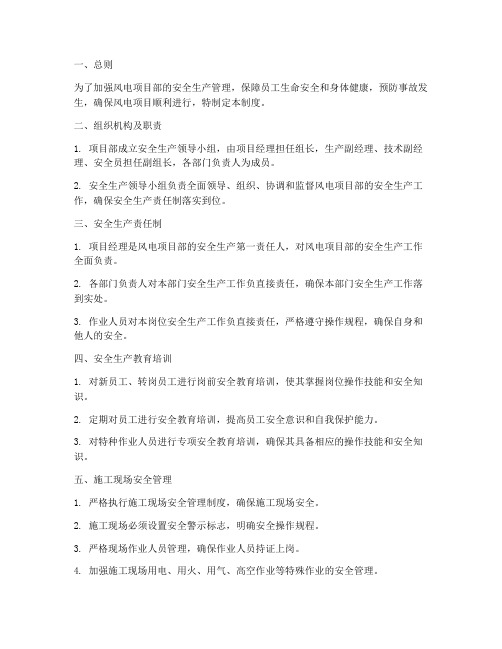 一、总则

为了加强风电项目部的安全生产管理，保障员工生命安全和身体健康，预防事故发生，确保风电项目顺利进行，特制定本制度。

二、组织机构及职责

1. 项目部成立安全生产领导小组，由项目经理担任组长，生产副经理、技术副经理、安全员担任副组长，各部门负责人为成员。

2. 安全生产领导小组负责全面领导、组织、协调和监督风电项目部的安全生产工作，确保安全生产责任制落实到位。

三、安全生产责任制

1. 项目经理是风电项目部的安全生产第一责任人，对风电项目部的安全生产工作全面负责。

2. 各部门负责人对本部门安全生产工作负直接责任，确保本部门安全生产工作落到实处。

3. 作业人员对本岗位安全生产工作负直接责任，严格遵守操作规程，确保自身和他人的安全。

四、安全生产教育培训

1. 对新员工、转岗员工进行岗前安全教育培训，使其掌握岗位操作技能和安全知识。

2. 定期对员工进行安全教育培训，提高员工安全意识和自我保护能力。

3. 对特种作业人员进行专项安全教育培训，确保其具备相应的操作技能和安全知识。

五、施工现场安全管理

1. 严格执行施工现场安全管理制度，确保施工现场安全。

2. 施工现场必须设置安全警示标志，明确安全操作规程。

3. 严格现场作业人员管理，确保作业人员持证上岗。

4. 加强施工现场用电、用火、用气、高空作业等特殊作业的安全管理。